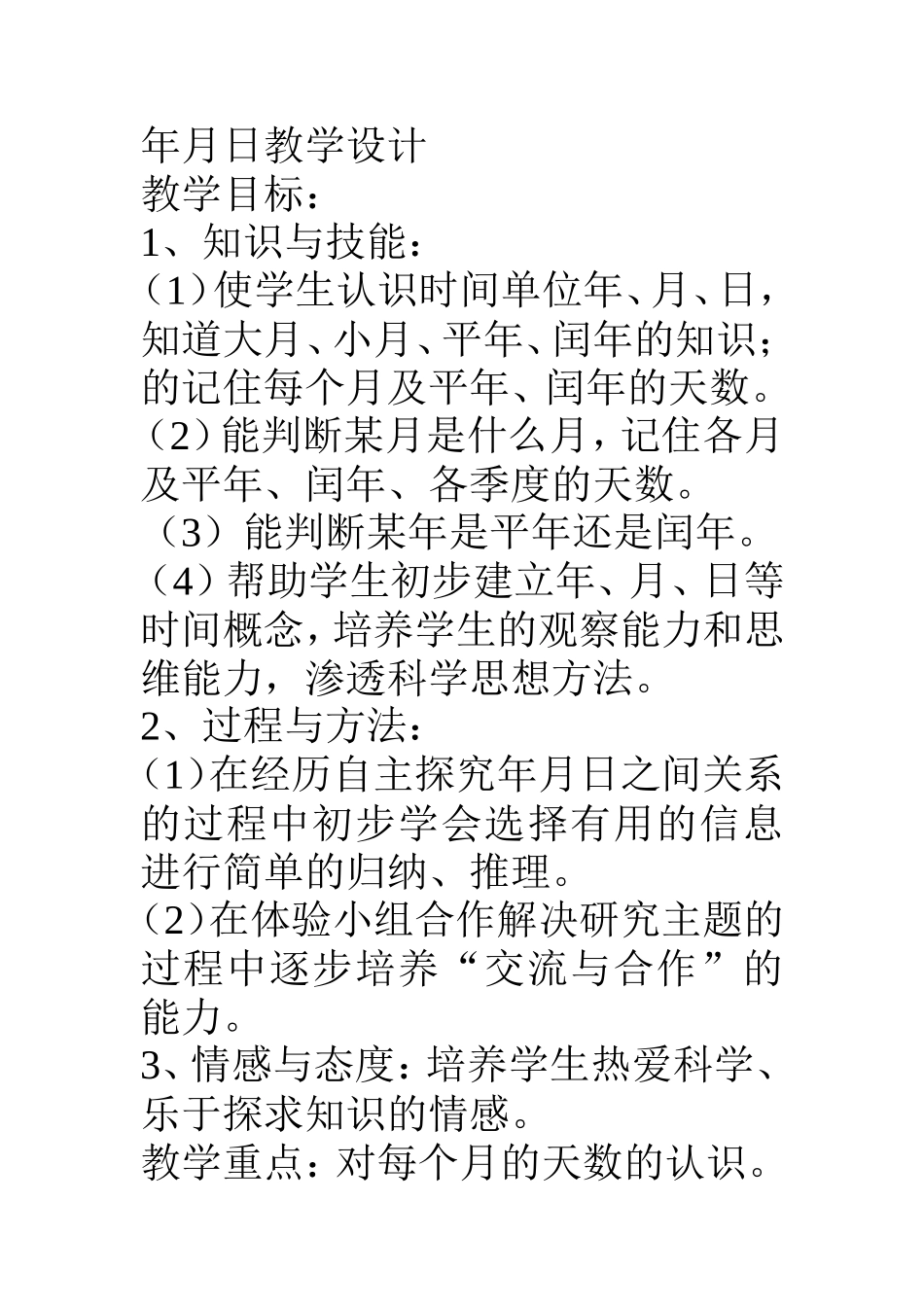 年月日教学设计
教学目标：
1、知识与技能：
（1）使学生认识时间单位年、月、日，知道大月、小月、平年、闰年的知识；的记住每个月及平年、闰年的天数。
（2）能判断某月是什么月，记住各月及平年、闰年、各季度的天数。
（3）能判断某年是平年还是闰年。
（4）帮助学生初步建立年、月、日等时间概念，培养学生的观察能力和思维能力，渗透科学思想方法。
2、过程与方法：
（1）在经历自主探究年月日之间关系的过程中初步学会选择有用的信息进行简单的归纳、推理。
（2）在体验小组合作解决研究主题的过程中逐步培养“交流与合作”的能力。
3、情感与态度：培养学生热爱科学、乐于探求知识的情感。
教学重点：对每个月的天数的认识。